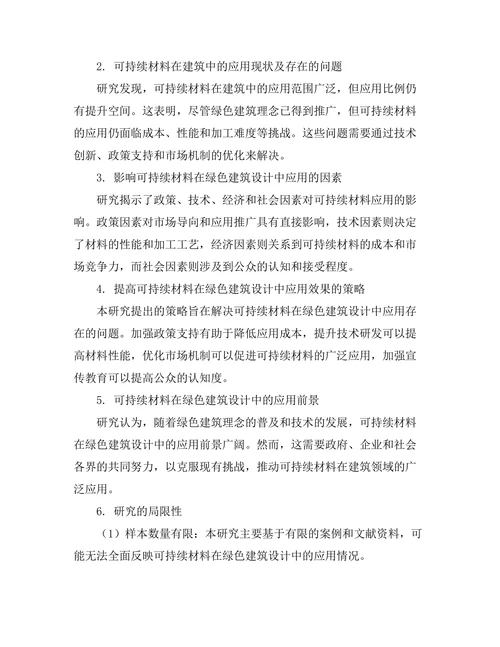 2. 可持续材料在建筑中的应用现状及存在的问题

研究发现，可持续材料在建筑中的应用范围广泛，但应用比例仍有提升空间。这表明，尽管绿色建筑理念已得到推广，但可持续材料的应用仍面临成本、性能和加工难度等挑战。这些问题需要通过技术创新、政策支持和市场机制的优化来解决。

3. 影响可持续材料在绿色建筑设计中应用的因素

研究揭示了政策、技术、经济和社会因素对可持续材料应用的影响。政策因素对市场导向和应用推广具有直接影响，技术因素则决定了材料的性能和加工工艺，经济因素则关系到可持续材料的成本和市场竞争力，而社会因素则涉及到公众的认知和接受程度。

4. 提高可持续材料在绿色建筑设计中应用效果的策略

本研究提出的策略旨在解决可持续材料在绿色建筑设计中应用存在的问题。加强政策支持有助于降低应用成本，提升技术研发可以提高材料性能，优化市场机制可以促进可持续材料的广泛应用，加强宣传教育可以提高公众的认知度。

5. 可持续材料在绿色建筑设计中的应用前景

研究认为，随着绿色建筑理念的普及和技术的发展，可持续材料在绿色建筑设计中的应用前景广阔。然而，这需要政府、企业和社会各界的共同努力，以克服现有挑战，推动可持续材料在建筑领域的广泛应用。

6. 研究的局限性

（1）样本数量有限：本研究主要基于有限的案例和文献资料，可能无法全面反映可持续材料在绿色建筑设计中的应用情况。